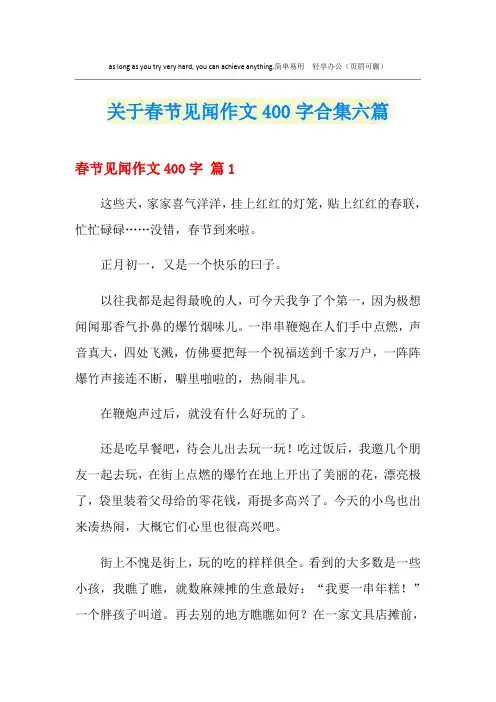 as long as you try very hard, you can achieve anything.简单易用 轻享办公（页眉可删）

关于春节见闻作文400字合集六篇

春节见闻作文400字 篇1

这些天，家家喜气洋洋，挂上红红的灯笼，贴上红红的春联，忙忙碌碌……没错，春节到来啦。

正月初一，又是一个快乐的曰子。

以往我都是起得最晚的人，可今天我争了个第一，因为极想闻闻那香气扑鼻的爆竹烟味儿。一串串鞭炮在人们手中点燃，声音真大，四处飞溅，仿佛要把每一个祝福送到千家万户，一阵阵爆竹声接连不断，噼里啪啦的，热闹非凡。

在鞭炮声过后，就没有什么好玩的了。

还是吃早餐吧，待会儿出去玩一玩！吃过饭后，我邀几个朋友一起去玩，在街上点燃的爆竹在地上开出了美丽的花，漂亮极了，袋里装着父母给的零花钱，甭提多高兴了。今天的小鸟也出来凑热闹，大概它们心里也很高兴吧。

街上不愧是街上，玩的吃的样样俱全。看到的大多数是一些小孩，我瞧了瞧，就数麻辣摊的生意最好：“我要一串年糕！”一个胖孩子叫道。再去别的地方瞧瞧如何？在一家文具店摊前，